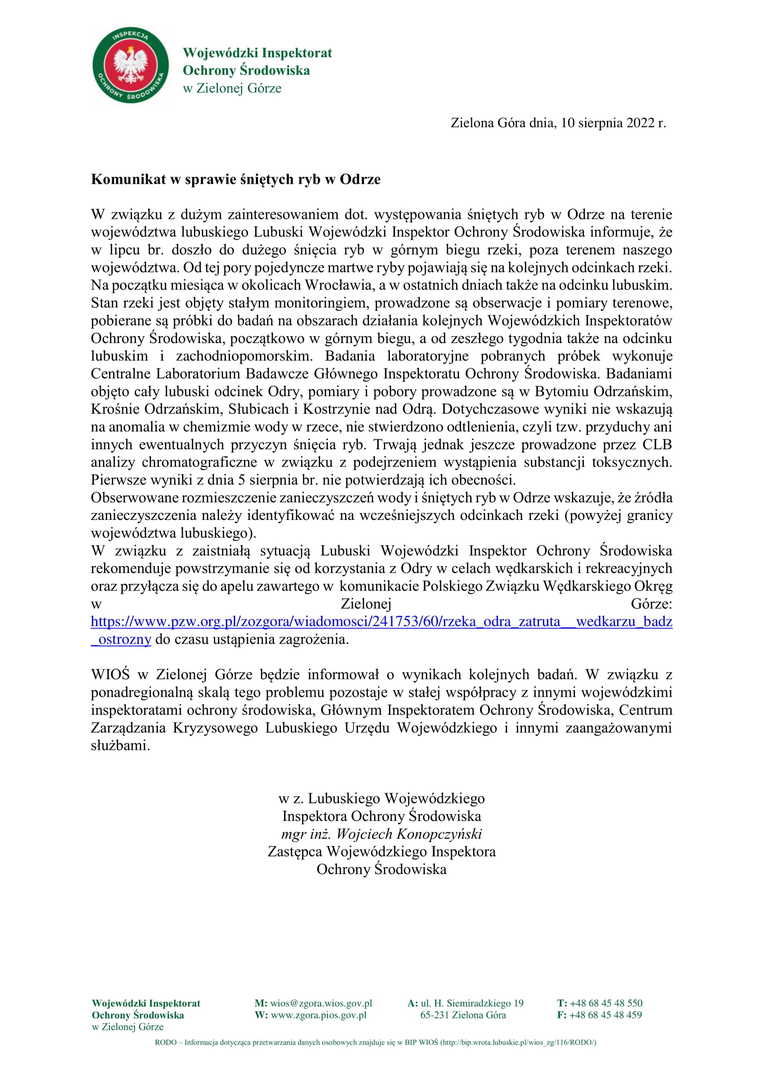 INSPEKCJA OCHRONY ŚRODOWISKA

Wojewódzki Inspektorat Ochrony Środowiska w Zielonej Górze

Zielona Góra dnia, 10 sierpnia 2022 r.

Komunikat w sprawie śniętych ryb w Odrze

W związku z dużym zainteresowaniem dot. występowania śniętych ryb w Odrze na terenie województwa lubuskiego Lubuski Wojewódzki Inspektor Ochrony Środowiska informuje, że w lipcu br. doszło do dużego śnięcia ryb w górnym biegu rzeki, poza terenem naszego województwa. Od tej pory pojedyncze martwe ryby pojawiają się na kolejnych odcinkach rzeki. Na początku miesiąca w okolicach Wrocławia, a w ostatnich dniach także na odcinku lubuskim. Stan rzeki jest objęty stałym monitoringiem, prowadzone są obserwacje i pomiary terenowe, pobierane są próbki do badań na obszarach działania kolejnych Wojewódzkich Inspektoratów Ochrony Środowiska, początkowo w górnym biegu, a od zeszłego tygodnia także na odcinku lubuskim i zachodniopomorskim. Badania laboratoryjne pobranych próbek wykonuje Centralne Laboratorium Badawcze Głównego Inspektoratu Ochrony Środowiska. Badaniami objęto cały lubuski odcinek Odry, pomiary i pobory prowadzone są w Bytomiu Odrzańskim, Krośnie Odrzańskim, Słubicach i Kostrzynie nad Odrą. Dotychczasowe wyniki nie wskazują na anomalia w chemizmie wody w rzece, nie stwierdzono odtlenienia, czyli tzw. przyduchy ani innych ewentualnych przyczyn śnięcia ryb. Trwają jednak jeszcze prowadzone przez CLB analizy chromatograficzne w związku z podejrzeniem wystąpienia substancji toksycznych. Pierwsze wyniki z dnia 5 sierpnia br. nie potwierdzają ich obecności.
Obserwowane rozmieszczenie zanieczyszczeń wody i śniętych ryb w Odrze wskazuje, że źródła zanieczyszczenia należy identyfikować na wcześniejszych odcinkach rzeki (powyżej granicy województwa lubuskiego).
W związku z zaistniałą sytuacją Lubuski Wojewódzki Inspektor Ochrony Środowiska rekomenduje powstrzymanie się od korzystania z Odry w celach wędkarskich i rekreacyjnych oraz przyłącza się do apelu zawartego w komunikacie Polskiego Związku Wędkarskiego Okręg w Zielonej Górze: https://www.pzw.org.pl/zozgora/wiadomosci/241753/60/rzeka_odra_zatruta__wedkarzu_badz_ostrozny do czasu ustąpienia zagrożenia.

WIOŚ w Zielonej Górze będzie informował o wynikach kolejnych badań. W związku z ponadregionalną skalą tego problemu pozostaje w stałej współpracy z innymi wojewódzkimi inspektoratami ochrony środowiska, Głównym Inspektoratem Ochrony Środowiska, Centrum Zarządzania Kryzysowego Lubuskiego Urzędu Wojewódzkiego i innymi zaangażowanymi służbami.

w z. Lubuskiego Wojewódzkiego
Inspektora Ochrony Środowiska
mgr inż. Wojciech Konopczyński
Zastępca Wojewódzkiego Inspektora
Ochrony Środowiska

Wojewódzki Inspektorat Ochrony Środowiska w Zielonej Górze

M: wios@zgora.wios.gov.pl
W: www.zgora.pios.gov.pl

A: ul. H. Siemiradzkiego 19
65-231 Zielona Góra

T: +48 68 45 48 550
F: +48 68 45 48 459

RODO – Informacja dotycząca przetwarzania danych osobowych znajduje się w BIP WIOŚ (http://bip.wrota.lubuskie.pl/wios_zg/116/RODO/)